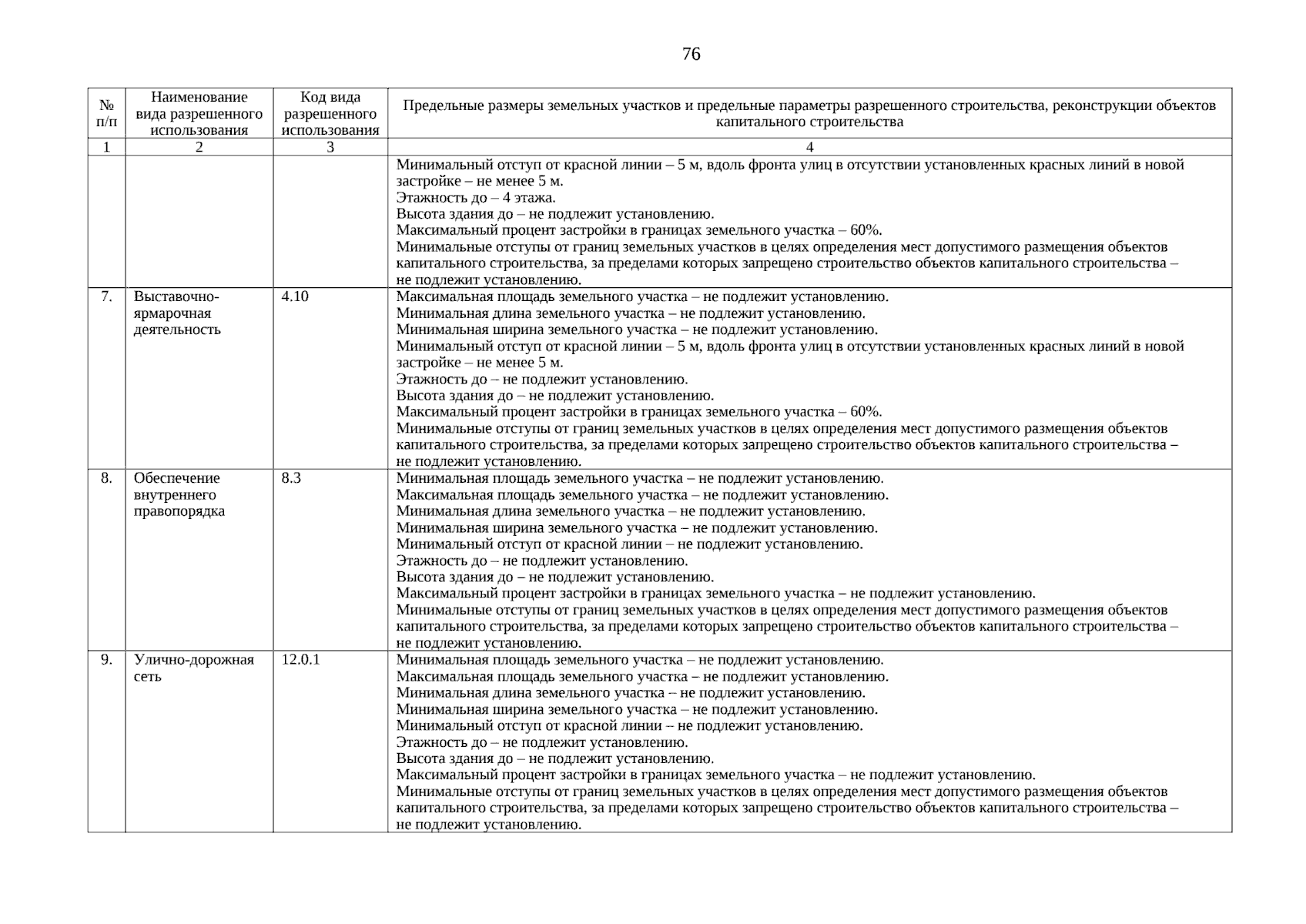 76

| № п/п | Наименование вида разрешенного использования | Код вида разрешенного использования | Предельные размеры земельных участков и предельные параметры разрешенного строительства, реконструкции объектов капитального строительства |
|---|---|---|---|
| 1 | 2 | 3 | 4 |
| | | | Минимальный отступ от красной линии – 5 м, вдоль фронта улиц в отсутствии установленных красных линий в новой застройке – не менее 5 м. Этажность до – 4 этажа. Высота здания до – не подлежит установлению. Максимальный процент застройки в границах земельного участка – 60%. Минимальные отступы от границ земельных участков в целях определения мест допустимого размещения объектов капитального строительства, за пределами которых запрещено строительство объектов капитального строительства – не подлежит установлению. |
| 7. | Выставочно-ярмарочная деятельность | 4.10 | Максимальная площадь земельного участка – не подлежит установлению. Минимальная длина земельного участка – не подлежит установлению. Минимальная ширина земельного участка – не подлежит установлению. Минимальный отступ от красной линии – 5 м, вдоль фронта улиц в отсутствии установленных красных линий в новой застройке – не менее 5 м. Этажность до – не подлежит установлению. Высота здания до – не подлежит установлению. Максимальный процент застройки в границах земельного участка – 60%. Минимальные отступы от границ земельных участков в целях определения мест допустимого размещения объектов капитального строительства, за пределами которых запрещено строительство объектов капитального строительства – не подлежит установлению. |
| 8. | Обеспечение внутреннего правопорядка | 8.3 | Минимальная площадь земельного участка – не подлежит установлению. Максимальная площадь земельного участка – не подлежит установлению. Минимальная длина земельного участка – не подлежит установлению. Минимальная ширина земельного участка – не подлежит установлению. Минимальный отступ от красной линии – не подлежит установлению. Этажность до – не подлежит установлению. Высота здания до – не подлежит установлению. Максимальный процент застройки в границах земельного участка – не подлежит установлению. Минимальные отступы от границ земельных участков в целях определения мест допустимого размещения объектов капитального строительства, за пределами которых запрещено строительство объектов капитального строительства – не подлежит установлению. |
| 9. | Улично-дорожная сеть | 12.0.1 | Минимальная площадь земельного участка – не подлежит установлению. Максимальная площадь земельного участка – не подлежит установлению. Минимальная длина земельного участка – не подлежит установлению. Минимальная ширина земельного участка – не подлежит установлению. Минимальный отступ от красной линии – не подлежит установлению. Этажность до – не подлежит установлению. Высота здания до – не подлежит установлению. Максимальный процент застройки в границах земельного участка – не подлежит установлению. Минимальные отступы от границ земельных участков в целях определения мест допустимого размещения объектов капитального строительства, за пределами которых запрещено строительство объектов капитального строительства – не подлежит установлению. |